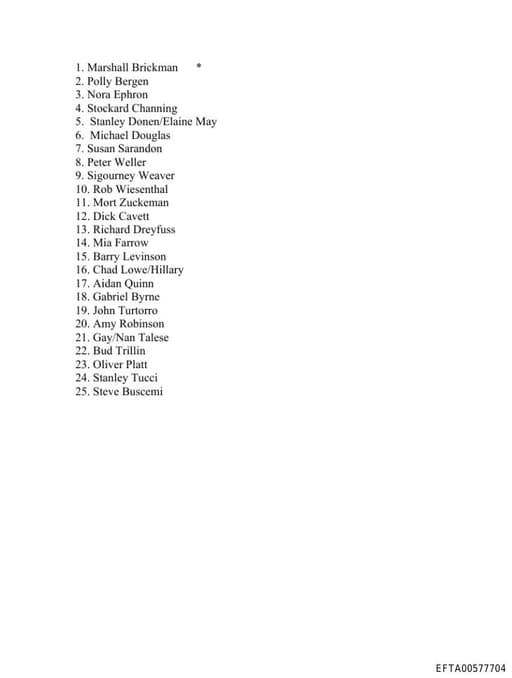 1. Marshall Brickman *
2. Polly Bergen
3. Nora Ephron
4. Stockard Channing
5. Stanley Donen/Elaine May
6. Michael Douglas
7. Susan Sarandon
8. Peter Weller
9. Sigourney Weaver
10. Rob Wiesenthal
11. Mort Zuckeman
12. Dick Cavett
13. Richard Dreyfuss
14. Mia Farrow
15. Barry Levinson
16. Chad Lowe/Hillary
17. Aidan Quinn
18. Gabriel Byrne
19. John Turtorro
20. Amy Robinson
21. Gay/Nan Talese
22. Bud Trillin
23. Oliver Platt
24. Stanley Tucci
25. Steve Buscemi

EFTA00577704